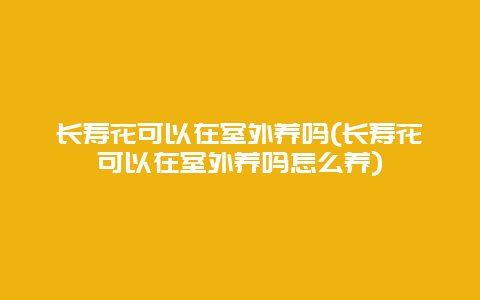 长寿花可以在室外养吗(长寿花可以在室外养吗怎么养)